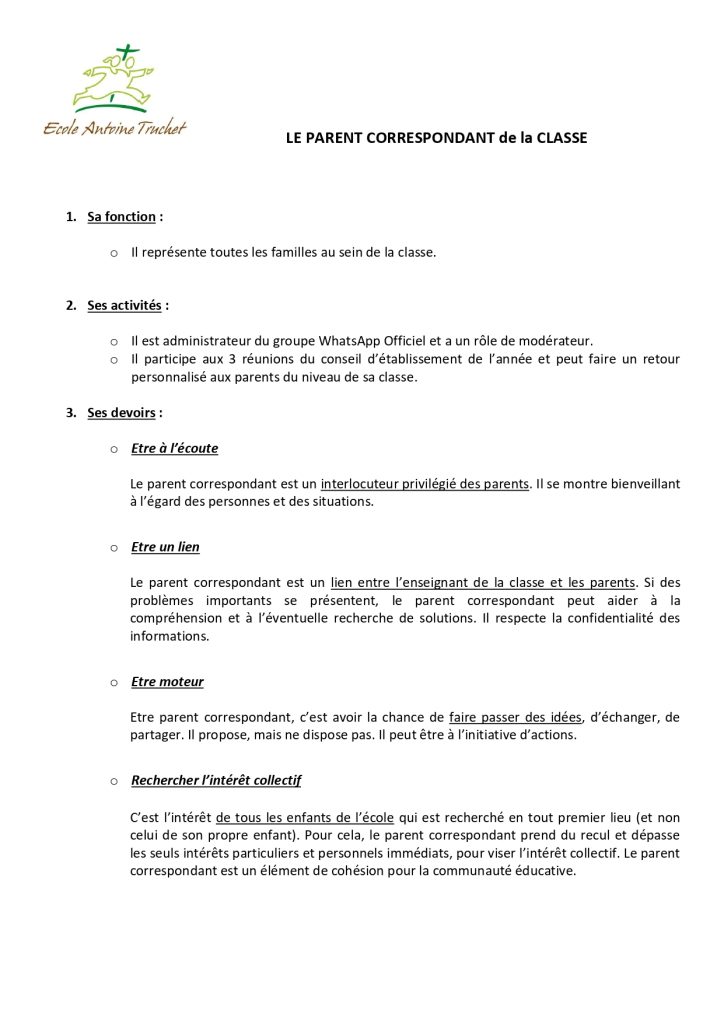 Ecole Antoine Truchet

LE PARENT CORRESPONDANT de la CLASSE

1. Sa fonction :

o Il représente toutes les familles au sein de la classe.

2. Ses activités :

o Il est administrateur du groupe WhatsApp Officiel et a un rôle de modérateur.
o Il participe aux 3 réunions du conseil d'établissement de l'année et peut faire un retour personnalisé aux parents du niveau de sa classe.

3. Ses devoirs :

o Etre à l'écoute

Le parent correspondant est un interlocuteur privilégié des parents. Il se montre bienveillant à l'égard des personnes et des situations.

o Etre un lien

Le parent correspondant est un lien entre l'enseignant de la classe et les parents. Si des problèmes importants se présentent, le parent correspondant peut aider à la compréhension et à l'éventuelle recherche de solutions. Il respecte la confidentialité des informations.

o Etre moteur

Etre parent correspondant, c'est avoir la chance de faire passer des idées, d'échanger, de partager. Il propose, mais ne dispose pas. Il peut être à l'initiative d'actions.

o Rechercher l'intérêt collectif

C'est l'intérêt de tous les enfants de l'école qui est recherché en tout premier lieu (et non celui de son propre enfant). Pour cela, le parent correspondant prend du recul et dépasse les seuls intérêts particuliers et personnels immédiats, pour viser l'intérêt collectif. Le parent correspondant est un élément de cohésion pour la communauté éducative.